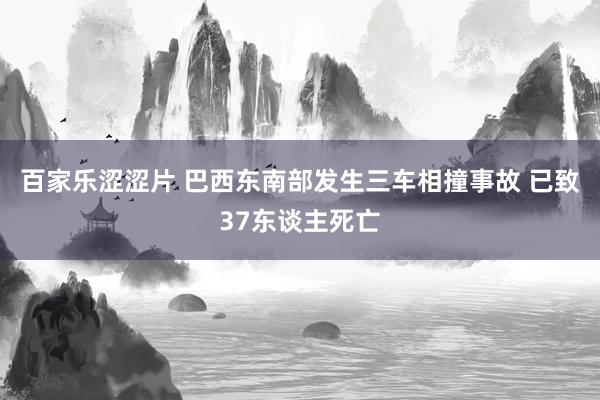 百家乐涩涩片 巴西东南部发生三车相撞事故 已致37东谈主死亡